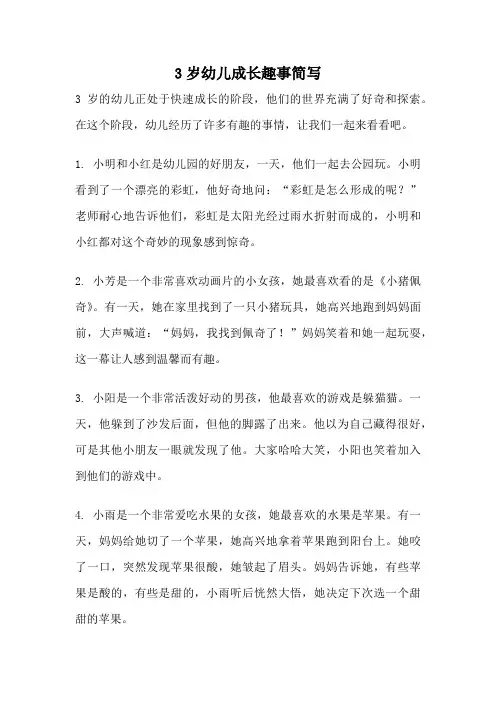 3 岁幼儿成长趣事简写

3 岁的幼儿正处于快速成长的阶段，他们的世界充满了好奇和探索。在这个阶段，幼儿经历了许多有趣的事情，让我们一起来看看吧。

1. 小明和小红是幼儿园的好朋友，一天，他们一起去公园玩。小明看到了一个漂亮的彩虹，他好奇地问：“彩虹是怎么形成的呢？”老师耐心地告诉他们，彩虹是太阳光经过雨水折射而成的，小明和小红都对这个奇妙的现象感到惊奇。

2. 小芳是一个非常喜欢动画片的小女孩，她最喜欢看的是《小猪佩奇》。有一天，她在家里找到了一只小猪玩具，她高兴地跑到妈妈面前，大声喊道：“妈妈，我找到佩奇了！”妈妈笑着和她一起玩耍，这一幕让人感到温馨而有趣。

3. 小阳是一个非常活泼好动的男孩，他最喜欢的游戏是躲猫猫。一天，他躲到了沙发后面，但他的脚露了出来。他以为自己藏得很好，可是其他小朋友一眼就发现了他。大家哈哈大笑，小阳也笑着加入到他们的游戏中。

4. 小雨是一个非常爱吃水果的女孩，她最喜欢的水果是苹果。有一天，妈妈给她切了一个苹果，她高兴地拿着苹果跑到阳台上。她咬了一口，突然发现苹果很酸，她皱起了眉头。妈妈告诉她，有些苹果是酸的，有些是甜的，小雨听后恍然大悟，她决定下次选一个甜甜的苹果。